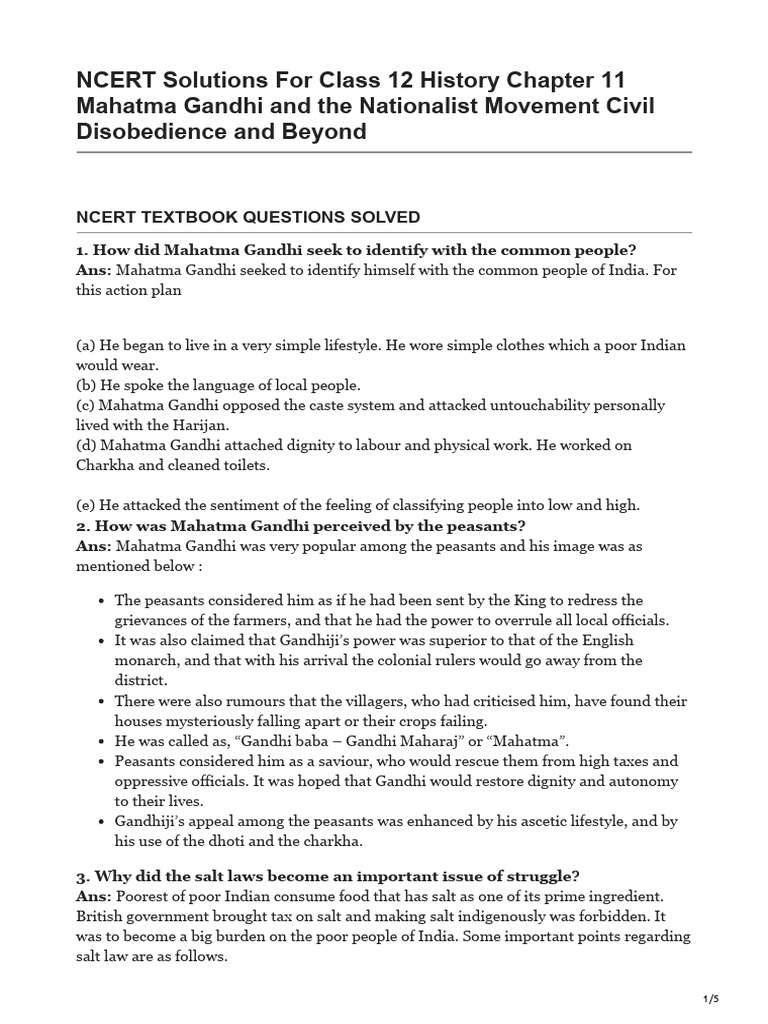 NCERT Solutions For Class 12 History Chapter 11 Mahatma Gandhi and the Nationalist Movement Civil Disobedience and Beyond

NCERT TEXTBOOK QUESTIONS SOLVED

1. How did Mahatma Gandhi seek to identify with the common people?
Ans: Mahatma Gandhi seeked to identify himself with the common people of India. For this action plan

(a) He began to live in a very simple lifestyle. He wore simple clothes which a poor Indian would wear.
(b) He spoke the language of local people.
(c) Mahatma Gandhi opposed the caste system and attacked untouchability personally lived with the Harijan.
(d) Mahatma Gandhi attached dignity to labour and physical work. He worked on Charkha and cleaned toilets.

(e) He attacked the sentiment of the feeling of classifying people into low and high.
2. How was Mahatma Gandhi perceived by the peasants?
Ans: Mahatma Gandhi was very popular among the peasants and his image was as mentioned below :

- The peasants considered him as if he had been sent by the King to redress the grievances of the farmers, and that he had the power to overrule all local officials.
- It was also claimed that Gandhiji's power was superior to that of the English monarch, and that with his arrival the colonial rulers would go away from the district.
- There were also rumours that the villagers, who had criticised him, have found their houses mysteriously falling apart or their crops failing.
- He was called as, "Gandhi baba – Gandhi Maharaj" or "Mahatma".
- Peasants considered him as a saviour, who would rescue them from high taxes and oppressive officials. It was hoped that Gandhi would restore dignity and autonomy to their lives.
- Gandhiji's appeal among the peasants was enhanced by his ascetic lifestyle, and by his use of the dhoti and the charkha.

3. Why did the salt laws become an important issue of struggle?
Ans: Poorest of poor Indian consume food that has salt as one of its prime ingredient. British government brought tax on salt and making salt indigenously was forbidden. It was to become a big burden on the poor people of India. Some important points regarding salt law are as follows.

1/5